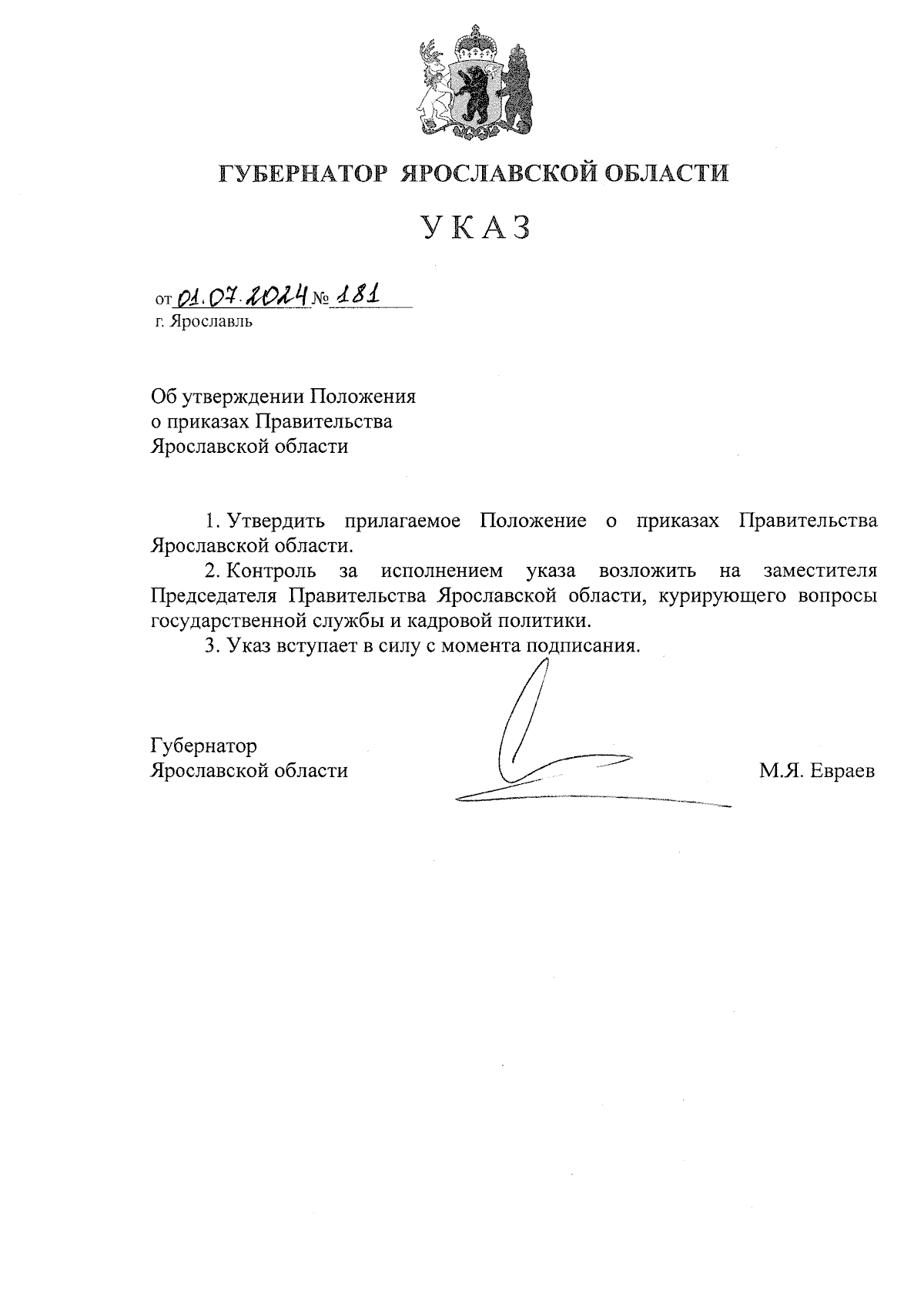 ГУБЕРНАТОР ЯРОСЛАВСКОЙ ОБЛАСТИ

УКАЗ

от 01.07.2024 № 181
г. Ярославль

Об утверждении Положения о приказах Правительства Ярославской области

1. Утвердить прилагаемое Положение о приказах Правительства Ярославской области.

2. Контроль за исполнением указа возложить на заместителя Председателя Правительства Ярославской области, курирующего вопросы государственной службы и кадровой политики.

3. Указ вступает в силу с момента подписания.

Губернатор
Ярославской области

М.Я. Евраев